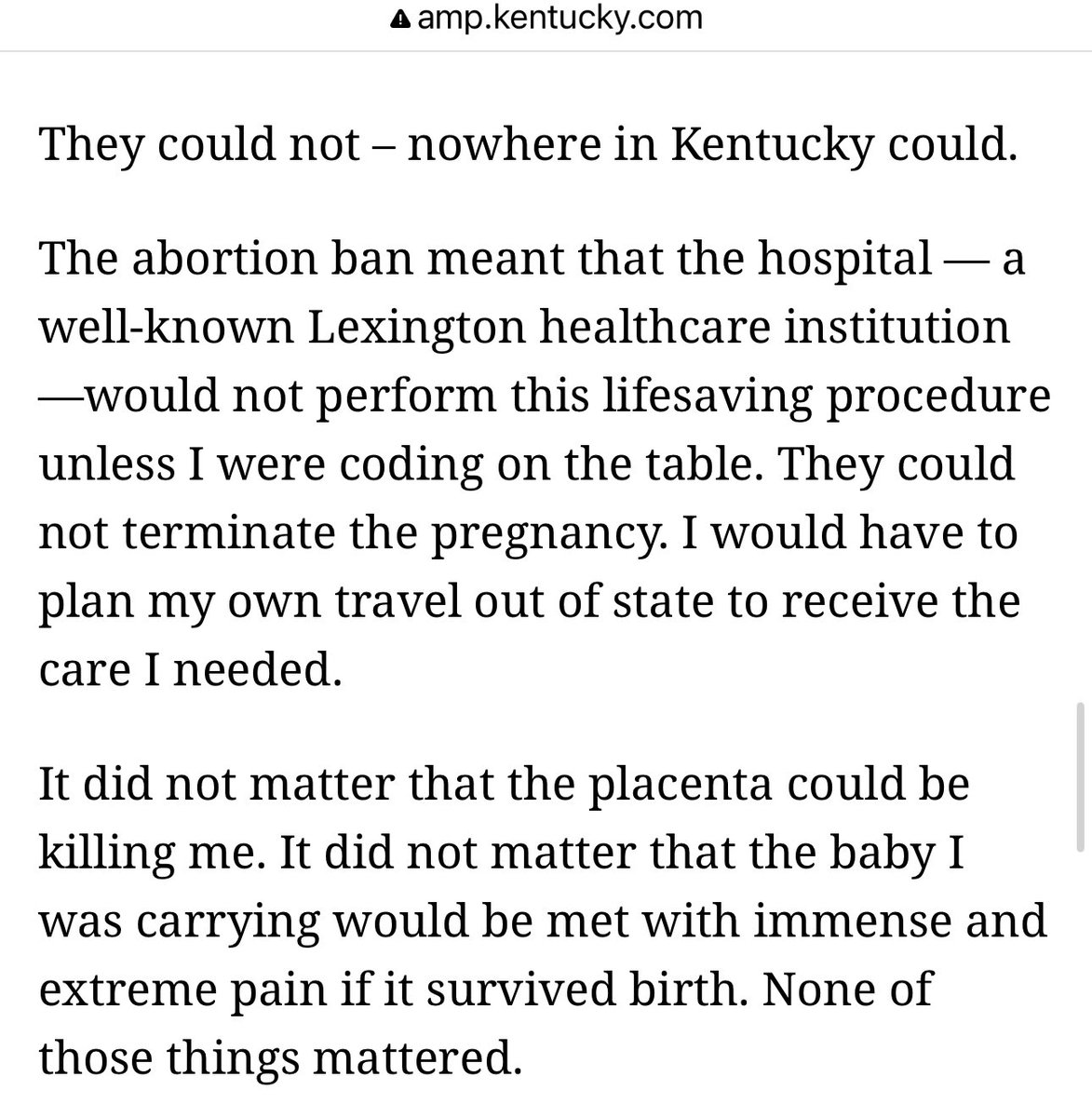 amp.kentucky.com

They could not – nowhere in Kentucky could.

The abortion ban meant that the hospital — a well-known Lexington healthcare institution —would not perform this lifesaving procedure unless I were coding on the table. They could not terminate the pregnancy. I would have to plan my own travel out of state to receive the care I needed.

It did not matter that the placenta could be killing me. It did not matter that the baby I was carrying would be met with immense and extreme pain if it survived birth. None of those things mattered.